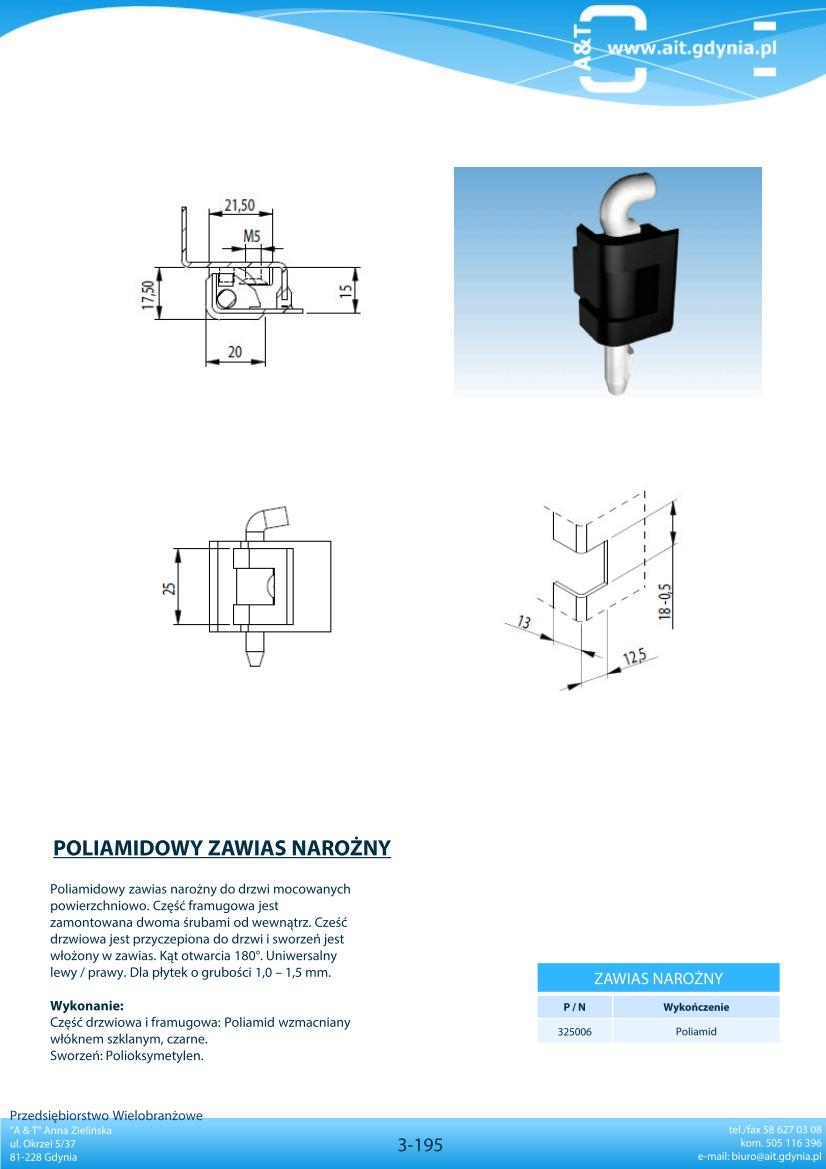 A&T
www.ait.gdynia.pl

21,50
M5
17,50
15
20

25

13
12,5
18 -0,5

POLIAMIDOWY ZAWIAS NAROŻNY

Poliamidowy zawias narożny do drzwi mocowanych powierzchniowo. Część framugowa jest zamontowana dwoma śrubami od wewnątrz. Cześć drzwiowa jest przyczepiona do drzwi i sworzeń jest włożony w zawias. Kąt otwarcia 180°. Uniwersalny lewy / prawy. Dla płytek o grubości 1,0 – 1,5 mm.

Wykonanie:
Część drzwiowa i framugowa: Poliamid wzmacniany włóknem szklanym, czarne.
Sworzeń: Polioksymetylen.

ZAWIAS NAROŻNY

| P / N | Wykończenie |
|---|---|
| 325006 | Poliamid |

Przedsiębiorstwo Wielobranżowe
"A & T" Anna Zielińska
ul. Okrzei 5/37
81-228 Gdynia

3-195

tel./fax 58 627 03 08
kom. 505 116 396
e-mail: biuro@ait.gdynia.pl